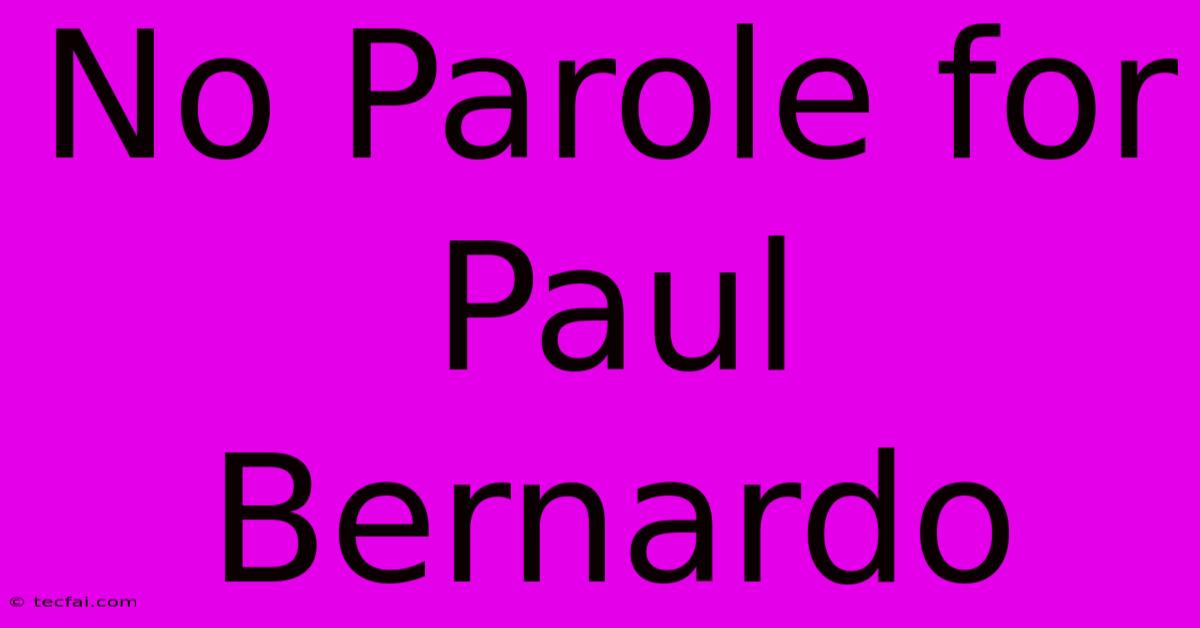 No Parole for Paul Bernardo

© tecfai.com